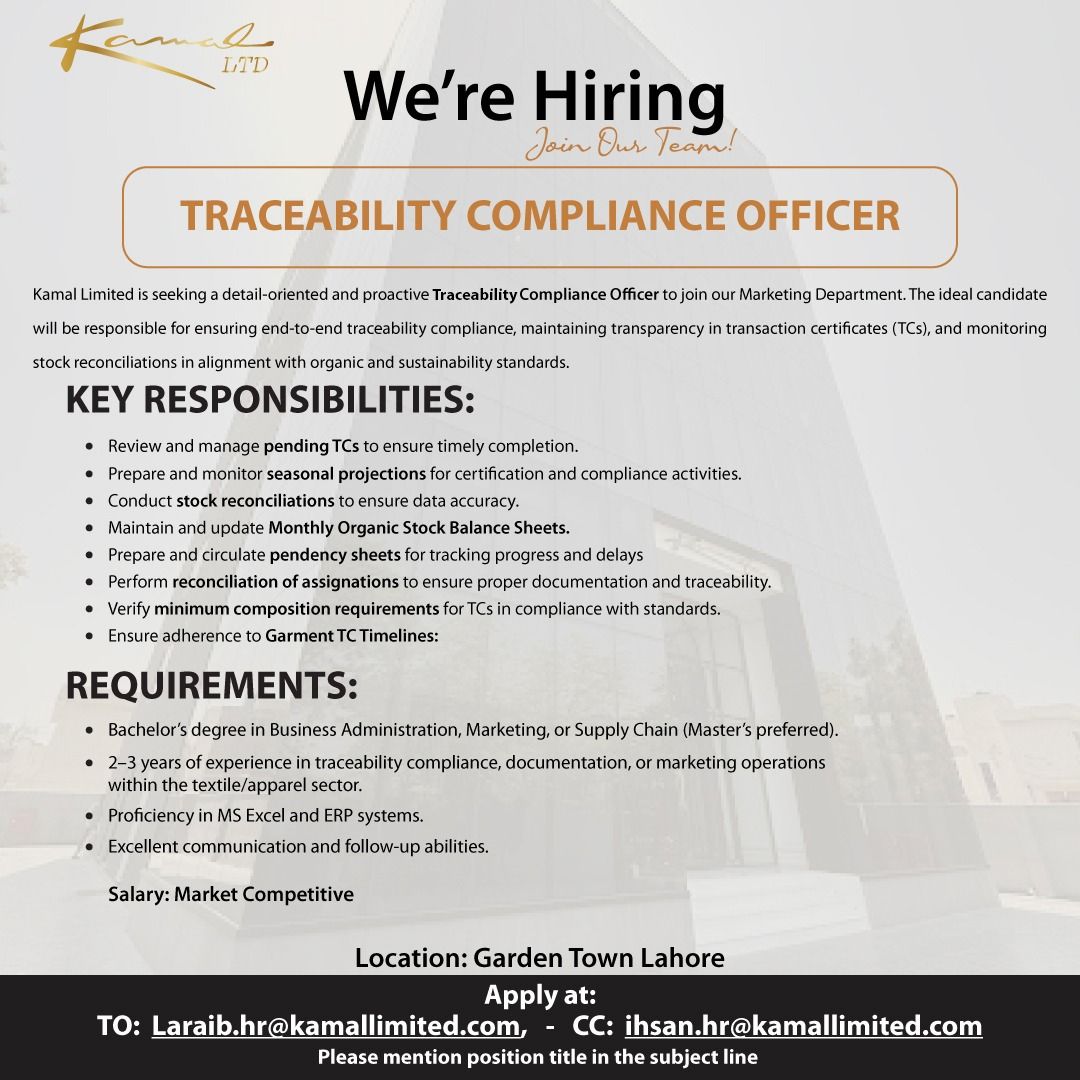 Kamal LTD

We're Hiring

Join Our Team!

TRACEABILITY COMPLIANCE OFFICER

Kamal Limited is seeking a detail-oriented and proactive Traceability Compliance Officer to join our Marketing Department. The ideal candidate will be responsible for ensuring end-to-end traceability compliance, maintaining transparency in transaction certificates (TCs), and monitoring stock reconciliations in alignment with organic and sustainability standards.

KEY RESPONSIBILITIES:

• Review and manage pending TCs to ensure timely completion.
• Prepare and monitor seasonal projections for certification and compliance activities.
• Conduct stock reconciliations to ensure data accuracy.
• Maintain and update Monthly Organic Stock Balance Sheets.
• Prepare and circulate pendency sheets for tracking progress and delays
• Perform reconciliation of assignations to ensure proper documentation and traceability.
• Verify minimum composition requirements for TCs in compliance with standards.
• Ensure adherence to Garment TC Timelines:

REQUIREMENTS:

• Bachelor's degree in Business Administration, Marketing, or Supply Chain (Master's preferred).
• 2–3 years of experience in traceability compliance, documentation, or marketing operations within the textile/apparel sector.
• Proficiency in MS Excel and ERP systems.
• Excellent communication and follow-up abilities.

Salary: Market Competitive

Location: Garden Town Lahore

Apply at:
TO: Laraib.hr@kamallimited.com, - CC: ihsan.hr@kamallimited.com
Please mention position title in the subject line